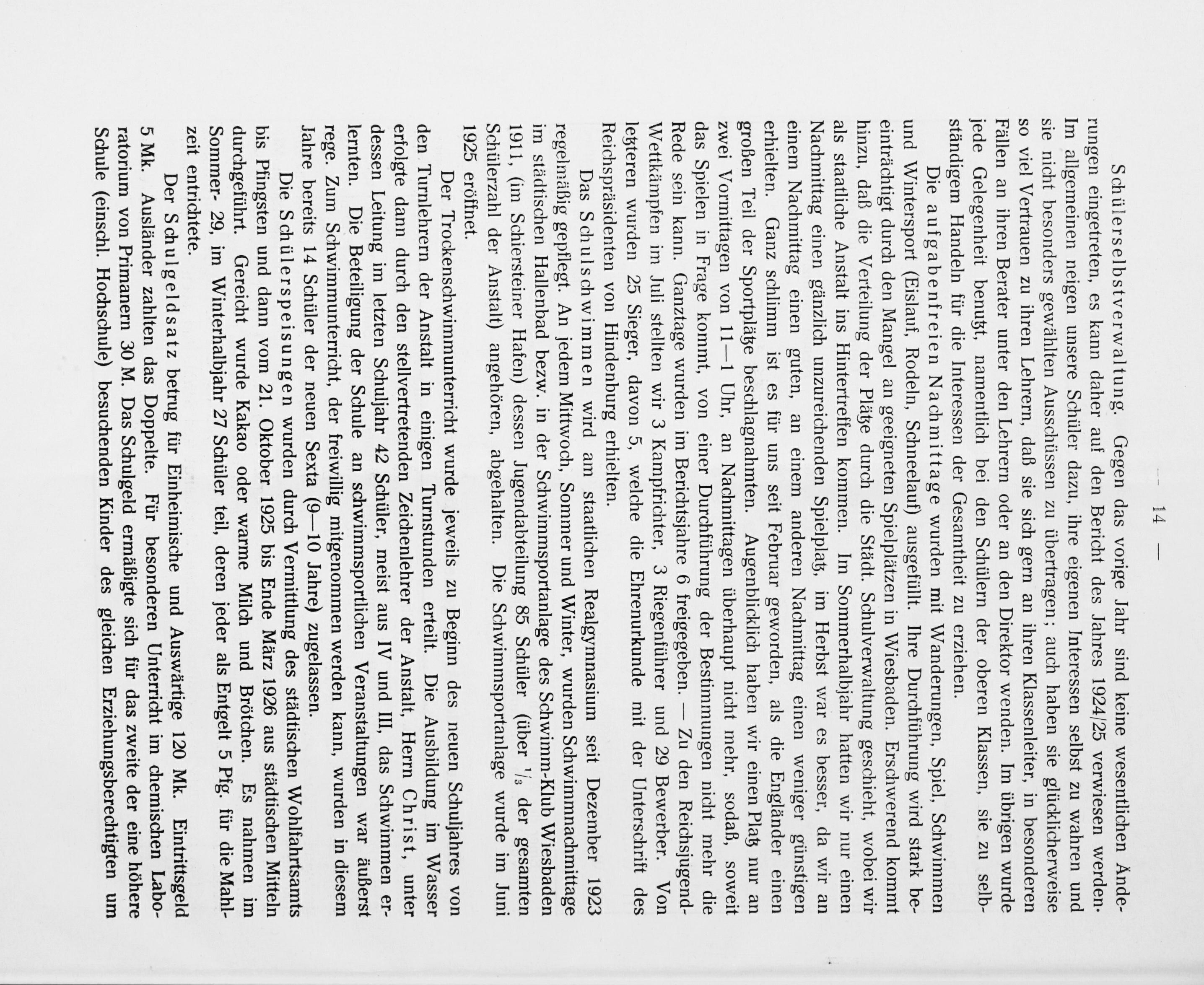 — 14 —

Schülerselbstverwaltung. Gegen das vorige Jahr sind keine wesentlichen Änderungen eingetreten, es kann daher auf den Bericht des Jahres 1924/25 verwiesen werden. Im allgemeinen neigen unsere Schüler dazu, ihre eigenen Interessen selbst zu wahren und sie nicht besonders gewählten Ausschüssen zu übertragen; auch haben sie glücklicherweise so viel Vertrauen zu ihren Lehrern, daß sie sich gern an ihren Klassenleiter, in besonderen Fällen an ihren Berater unter den Lehrern oder an den Direktor wenden. Im übrigen wurde jede Gelegenheit benutzt, namentlich bei den Schülern der oberen Klassen, sie zu selbständigem Handeln für die Interessen der Gesamtheit zu erziehen.

Die aufgabenfreien Nachmittage wurden mit Wanderungen, Spiel, Schwimmen und Wintersport (Eislauf, Rodeln, Schneelauf) ausgefüllt. Ihre Durchführung wird stark beeinträchtigt durch den Mangel an geeigneten Spielplätzen in Wiesbaden. Erschwerend kommt hinzu, daß die Verteilung der Plätze durch die Städt. Schulverwaltung geschieht, wobei wir als staatliche Anstalt ins Hintertreffen kommen. Im Sommerhalbjahr hatten wir nur einen Nachmittag einen gänzlich unzureichenden Spielplatz, im Herbst war es besser, da wir an einem Nachmittag einen guten, an einem anderen Nachmittag einen weniger günstigen erhielten. Ganz schlimm ist es für uns seit Februar geworden, als die Engländer einen großen Teil der Sportplätze beschlagnahmten. Augenblicklich haben wir einen Platz nur an zwei Vormittagen von 11—1 Uhr, an Nachmittagen überhaupt nicht mehr, sodaß, soweit das Spielen in Frage kommt, von einer Durchführung der Bestimmungen nicht mehr die Rede sein kann. Ganztage wurden im Berichtsjahre 6 freigegeben. — Zu den Reichsjugend-Wettkämpfen im Juli stellten wir 3 Kampfrichter, 3 Riegenführer und 29 Bewerber. Von letzteren wurden 25 Sieger, davon 5, welche die Ehrenurkunde mit der Unterschrift des Reichspräsidenten von Hindenburg erhielten.

Das Schulschwimmen wird am staatlichen Realgymnasium seit Dezember 1923 regelmäßig gepflegt. An jedem Mittwoch, Sommer und Winter, wurden Schwimmnachmittage im städtischen Hallenbad bezw. in der Schwimmsportanlage des Schwimm-Klub Wiesbaden 1911, (im Schiersteiner Hafen) dessen Jugendabteilung 85 Schüler (über $^1/_3$ der gesamten Schülerzahl der Anstalt) angehören, abgehalten. Die Schwimmsportanlage wurde im Juni 1925 eröffnet.

Der Trockenschwimmunterricht wurde jeweils zu Beginn des neuen Schuljahres von den Turnlehrern der Anstalt in einigen Turnstunden erteilt. Die Ausbildung im Wasser erfolgte dann durch den stellvertretenden Zeichenlehrer der Anstalt, Herrn Christ, unter dessen Leitung im letzten Schuljahr 42 Schüler, meist aus IV und III, das Schwimmen erlernten. Die Beteiligung der Schule an schwimmsportlichen Veranstaltungen war äußerst rege. Zum Schwimmunterricht, der freiwillig mitgenommen werden kann, wurden in diesem Jahre bereits 14 Schüler der neuen Sexta (9—10 Jahre) zugelassen.

Die Schülerspeisungen wurden durch Vermittlung des städtischen Wohlfahrtsamts bis Pfingsten und dann vom 21. Oktober 1925 bis Ende März 1926 aus städtischen Mitteln durchgeführt. Gereicht wurde Kakao oder warme Milch und Brötchen. Es nahmen im Sommer- 29, im Winterhalbjahr 27 Schüler teil, deren jeder als Entgelt 5 Pfg. für die Mahlzeit entrichtete.

Der Schulgeldsatz betrug für Einheimische und Auswärtige 120 Mk. Eintrittsgeld 5 Mk. Ausländer zahlten das Doppelte. Für besonderen Unterricht im chemischen Laboratorium von Primanern 30 M. Das Schulgeld ermäßigte sich für das zweite der eine höhere Schule (einschl. Hochschule) besuchenden Kinder des gleichen Erziehungsberechtigten um